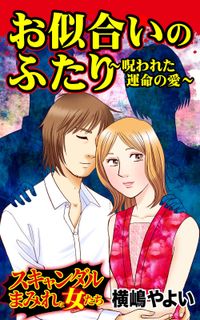 お似合いのふたり~呪われた運命の愛~

スキャンダルまみれな女たち

横嶋やよい